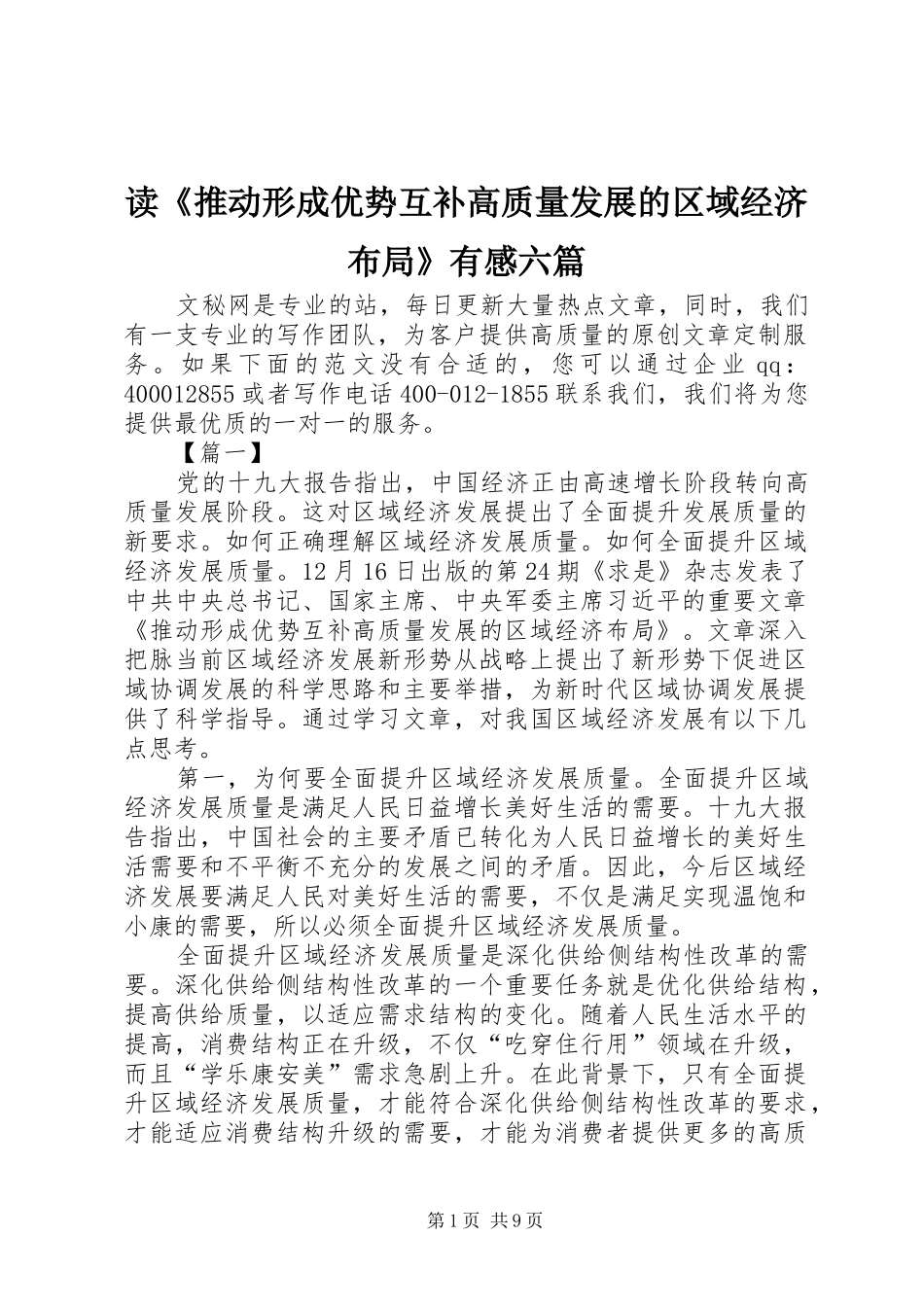 读《推动形成优势互补高质量发展的区域经济布局》有感六篇

文秘网是专业的站，每日更新大量热点文章，同时，我们有一支专业的写作团队，为客户提供高质量的原创文章定制服务。如果下面的范文没有合适的，您可以通过企业qq：400012855或者写作电话400-012-1855联系我们，我们将为您提供最优质的一对一的服务。

【篇一】

党的十九大报告指出，中国经济正由高速增长阶段转向高质量发展阶段。这对区域经济发展提出了全面提升发展质量的新要求。如何正确理解区域经济发展质量。如何全面提升区域经济发展质量。12月16日出版的第24期《求是》杂志发表了中共中央总书记、国家主席、中央军委主席习近平的重要文章《推动形成优势互补高质量发展的区域经济布局》。文章深入把脉当前区域经济发展新形势从战略上提出了新形势下促进区域协调发展的科学思路和主要举措，为新时代区域协调发展提供了科学指导。通过学习文章，对我国区域经济发展有以下几点思考。

第一，为何要全面提升区域经济发展质量。全面提升区域经济发展质量是满足人民日益增长美好生活的需要。十九大报告指出，中国社会的主要矛盾已转化为人民日益增长的美好生活需要和不平衡不充分的发展之间的矛盾。因此，今后区域经济发展要满足人民对美好生活的需要，不仅是满足实现温饱和小康的需要，所以必须全面提升区域经济发展质量。

全面提升区域经济发展质量是深化供给侧结构性改革的需要。深化供给侧结构性改革的一个重要任务就是优化供给结构，提高供给质量，以适应需求结构的变化。随着人民生活水平的提高，消费结构正在升级，不仅“吃穿住行用”领域在升级，而且“学乐康安美”需求急剧上升。在此背景下，只有全面提升区域经济发展质量，才能符合深化供给侧结构性改革的要求，才能适应消费结构升级的需要，才能为消费者提供更多的高质

第1页 共9页